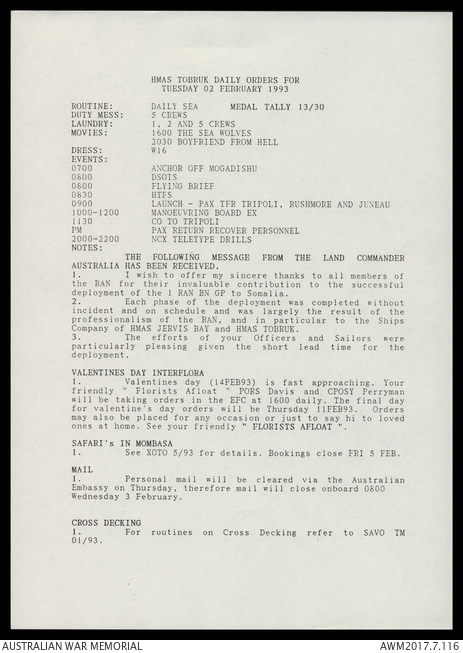 HMAS TOBRUK DAILY ORDERS FOR
TUESDAY 02 FEBRUARY 1993

ROUTINE: DAILY SEA MEDAL TALLY 13/30
DUTY MESS: 5 CREWS
LAUNDRY: 1, 2 AND 5 CREWS
MOVIES: 1600 THE SEA WOLVES
2030 BOYFRIEND FROM HELL
DRESS: W16
EVENTS:
0700 ANCHOR OFF MOGADISHU
0800 DSOTS
0800 FLYING BRIEF
0830 HTFS
0900 LAUNCH - PAX TFR TRIPOLI, RUSHMORE AND JUNEAU
1000-1200 MANOEUVRING BOARD EX
1130 CO TO TRIPOLI
PM PAX RETURN RECOVER PERSONNEL
2000-2200 NCX TELETYPE DRILLS
NOTES:

THE FOLLOWING MESSAGE FROM THE LAND COMMANDER AUSTRALIA HAS BEEN RECEIVED.
1. I wish to offer my sincere thanks to all members of the RAN for their invaluable contribution to the successful deployment of the 1 RAN BN GP to Somalia.
2. Each phase of the deployment was completed without incident and on schedule and was largely the result of the professionalism of the RAN, and in particular to the Ships Company of HMAS JERVIS BAY and HMAS TOBRUK.
3. The efforts of your Officers and Sailors were particularly pleasing given the short lead time for the deployment.

VALENTINES DAY INTERFLORA
1. Valentines day (14FEB93) is fast approaching. Your friendly " Florists Afloat " PORS Davis and CPOSY Perryman will be taking orders in the EFC at 1600 daily. The final day for valentine's day orders will be Thursday 11FEB93. Orders may also be placed for any occasion or just to say hi to loved ones at home. See your friendly " FLORISTS AFLOAT ".

SAFARI's IN MOMBASA
1. See XOTO 5/93 for details. Bookings close FRI 5 FEB.

MAIL
1. Personal mail will be cleared via the Australian Embassy on Thursday, therefore mail will close onboard 0800 Wednesday 3 February.

CROSS DECKING
1. For routines on Cross Decking refer to SAVO TM 01/93.

AUSTRALIAN WAR MEMORIAL AWM2017.7.116